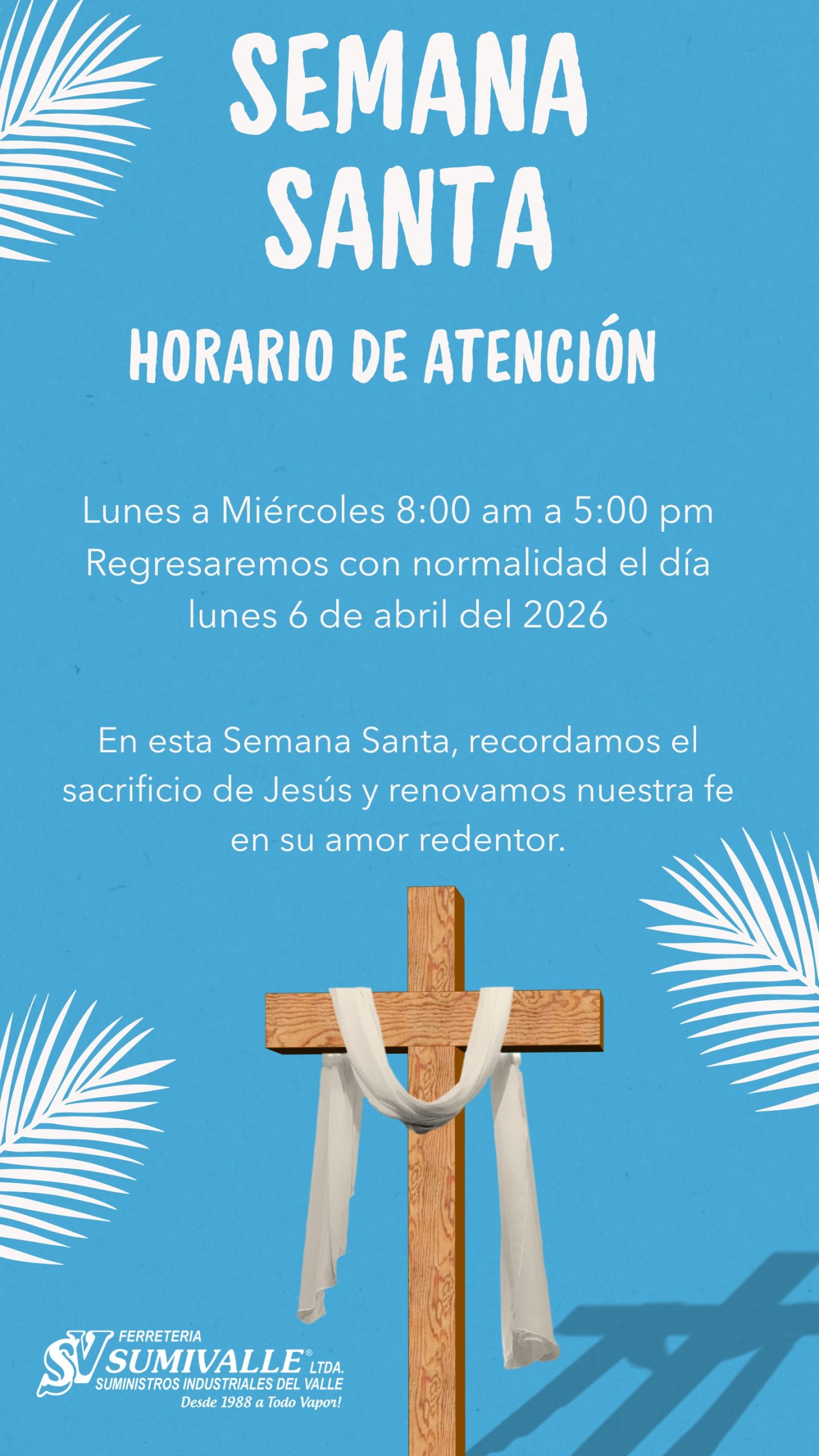 SEMANA SANTA

HORARIO DE ATENCIÓN

Lunes a Miércoles 8:00 am a 5:00 pm
Regresaremos con normalidad el día lunes 6 de abril del 2026

En esta Semana Santa, recordamos el sacrificio de Jesús y renovamos nuestra fe en su amor redentor.

SV FERRETERIA SUMIVALLE® LTDA.
SUMINISTROS INDUSTRIALES DEL VALLE
Desde 1988 a Todo Vapor!